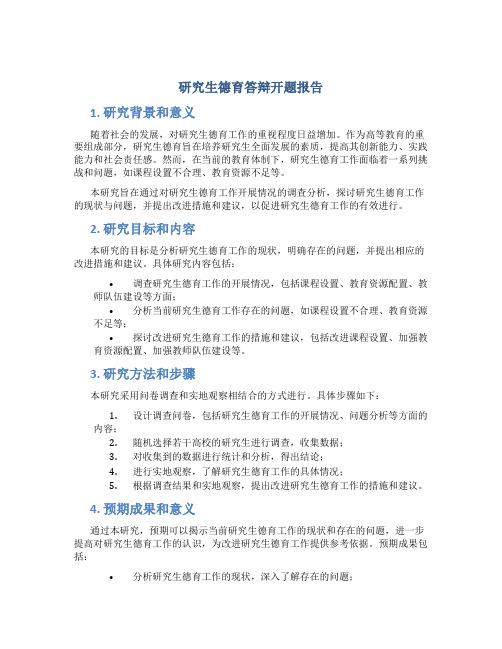 研究生德育答辩开题报告

1. 研究背景和意义

随着社会的发展，对研究生德育工作的重视程度日益增加。作为高等教育的重要组成部分，研究生德育旨在培养研究生全面发展的素质，提高其创新能力、实践能力和社会责任感。然而，在当前的教育体制下，研究生德育工作面临着一系列挑战和问题，如课程设置不合理、教育资源不足等。

本研究旨在通过对研究生德育工作开展情况的调查分析，探讨研究生德育工作的现状与问题，并提出改进措施和建议，以促进研究生德育工作的有效进行。

2. 研究目标和内容

本研究的目标是分析研究生德育工作的现状，明确存在的问题，并提出相应的改进措施和建议。具体研究内容包括：

• 调查研究生德育工作的开展情况，包括课程设置、教育资源配置、教师队伍建设等方面；
• 分析当前研究生德育工作存在的问题，如课程设置不合理、教育资源不足等；
• 探讨改进研究生德育工作的措施和建议，包括改进课程设置、加强教育资源配置、加强教师队伍建设等。

3. 研究方法和步骤

本研究采用问卷调查和实地观察相结合的方式进行。具体步骤如下：

1. 设计调查问卷，包括研究生德育工作的开展情况、问题分析等方面的内容；
2. 随机选择若干高校的研究生进行调查，收集数据；
3. 对收集到的数据进行统计和分析，得出结论；
4. 进行实地观察，了解研究生德育工作的具体情况；
5. 根据调查结果和实地观察，提出改进研究生德育工作的措施和建议。

4. 预期成果和意义

通过本研究，预期可以揭示当前研究生德育工作的现状和存在的问题，进一步提高对研究生德育工作的认识，为改进研究生德育工作提供参考依据。预期成果包括：

• 分析研究生德育工作的现状，深入了解存在的问题；